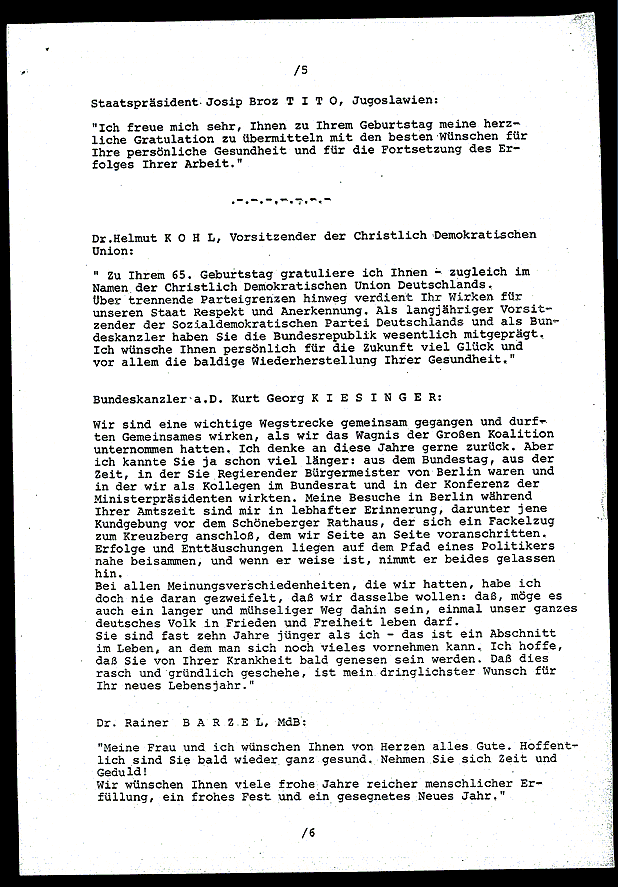 /5

Staatspräsident Josip Broz T I T O, Jugoslawien:

"Ich freue mich sehr, Ihnen zu Ihrem Geburtstag meine herzliche Gratulation zu übermitteln mit den besten Wünschen für Ihre persönliche Gesundheit und für die Fortsetzung des Erfolges Ihrer Arbeit."

.-.-.-.-.-.-

Dr.Helmut K O H L, Vorsitzender der Christlich Demokratischen Union:

" Zu Ihrem 65. Geburtstag gratuliere ich Ihnen - zugleich im Namen der Christlich Demokratischen Union Deutschlands. Über trennende Parteigrenzen hinweg verdient Ihr Wirken für unseren Staat Respekt und Anerkennung. Als langjähriger Vorsitzender der Sozialdemokratischen Partei Deutschlands und als Bundeskanzler haben Sie die Bundesrepublik wesentlich mitgeprägt. Ich wünsche Ihnen persönlich für die Zukunft viel Glück und vor allem die baldige Wiederherstellung Ihrer Gesundheit."

Bundeskanzler a.D. Kurt Georg K I E S I N G E R:

Wir sind eine wichtige Wegstrecke gemeinsam gegangen und durften Gemeinsames wirken, als wir das Wagnis der Großen Koalition unternommen hatten. Ich denke an diese Jahre gerne zurück. Aber ich kannte Sie ja schon viel länger: aus dem Bundestag, aus der Zeit, in der Sie Regierender Bürgermeister von Berlin waren und in der wir als Kollegen im Bundesrat und in der Konferenz der Ministerpräsidenten wirkten. Meine Besuche in Berlin während Ihrer Amtszeit sind mir in lebhafter Erinnerung, darunter jene Kundgebung vor dem Schöneberger Rathaus, der sich ein Fackelzug zum Kreuzberg anschloß, dem wir Seite an Seite voranschritten. Erfolge und Enttäuschungen liegen auf dem Pfad eines Politikers nahe beisammen, und wenn er weise ist, nimmt er beides gelassen hin.
Bei allen Meinungsverschiedenheiten, die wir hatten, habe ich doch nie daran gezweifelt, daß wir dasselbe wollen: daß, möge es auch ein langer und mühseliger Weg dahin sein, einmal unser ganzes deutsches Volk in Frieden und Freiheit leben darf.
Sie sind fast zehn Jahre jünger als ich - das ist ein Abschnitt im Leben, an dem man sich noch vieles vornehmen kann. Ich hoffe, daß Sie von Ihrer Krankheit bald genesen sein werden. Daß dies rasch und gründlich geschehe, ist mein dringlichster Wunsch für Ihr neues Lebensjahr."

Dr. Rainer B A R Z E L, MdB:

"Meine Frau und ich wünschen Ihnen von Herzen alles Gute. Hoffentlich sind Sie bald wieder ganz gesund. Nehmen Sie sich Zeit und Geduld!
Wir wünschen Ihnen viele frohe Jahre reicher menschlicher Erfüllung, ein frohes Fest und ein gesegnetes Neues Jahr."

/6